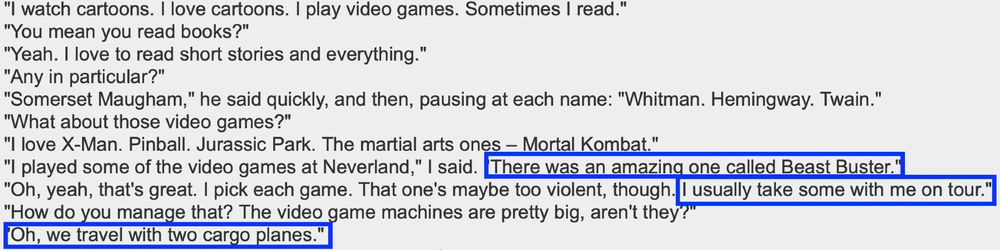 "I watch cartoons. I love cartoons. I play video games. Sometimes I read."
"You mean you read books?"
"Yeah. I love to read short stories and everything."
"Any in particular?"
"Somerset Maugham," he said quickly, and then, pausing at each name: "Whitman. Hemingway. Twain."
"What about those video games?"
"I love X-Man. Pinball. Jurassic Park. The martial arts ones – Mortal Kombat."
"I played some of the video games at Neverland," I said. "There was an amazing one called Beast Buster."
"Oh, yeah, that's great. I pick each game. That one's maybe too violent, though. I usually take some with me on tour."
"How do you manage that? The video game machines are pretty big, aren't they?"
"Oh, we travel with two cargo planes."